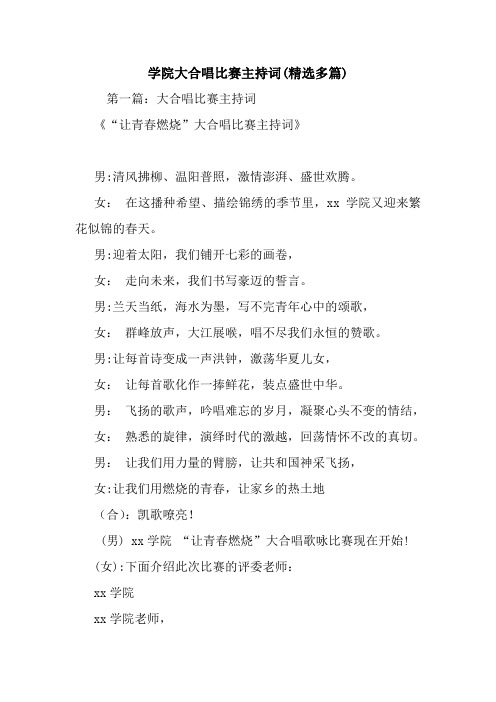 学院大合唱比赛主持词(精选多篇)

第一篇：大合唱比赛主持词

《“让青春燃烧”大合唱比赛主持词》

男:清风拂柳、温阳普照，激情澎湃、盛世欢腾。

女： 在这播种希望、描绘锦绣的季节里，xx 学院又迎来繁花似锦的春天。

男:迎着太阳，我们铺开七彩的画卷，

女： 走向未来，我们书写豪迈的誓言。

男:兰天当纸，海水为墨，写不完青年心中的颂歌，

女： 群峰放声，大江展喉，唱不尽我们永恒的赞歌。

男:让每首诗变成一声洪钟，激荡华夏儿女，

女： 让每首歌化作一捧鲜花，装点盛世中华。

男： 飞扬的歌声，吟唱难忘的岁月，凝聚心头不变的情结，

女： 熟悉的旋律，演绎时代的激越，回荡情怀不改的真切。

男： 让我们用力量的臂膀，让共和国神采飞扬，

女:让我们用燃烧的青春，让家乡的热土地

（合）：凯歌嘹亮！

（男）xx 学院 “让青春燃烧”大合唱歌咏比赛现在开始！

(女):下面介绍此次比赛的评委老师：

xx 学院

xx 学院老师，